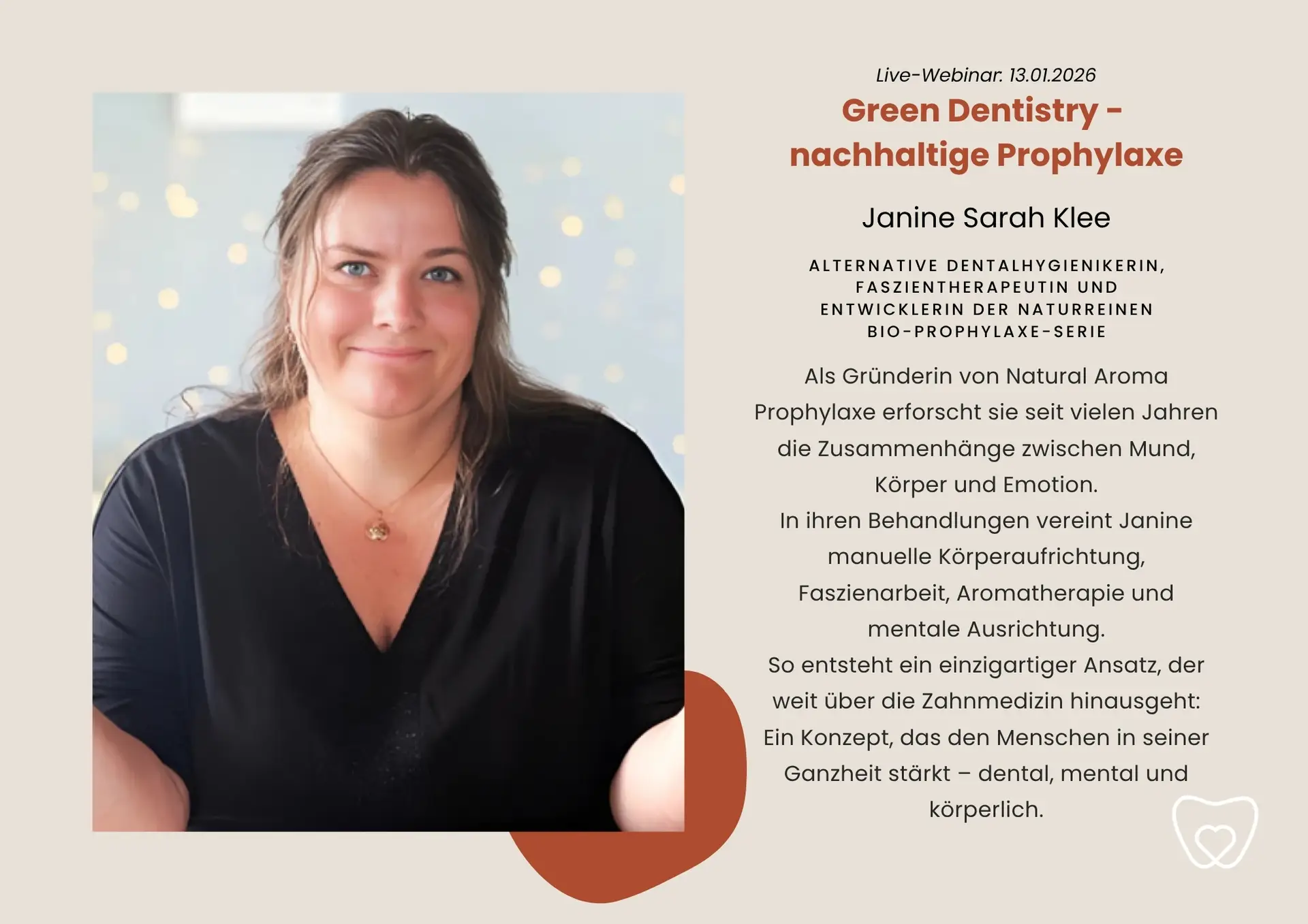 Live-Webinar: 13.01.2026

Green Dentistry - nachhaltige Prophylaxe

Janine Sarah Klee

ALTERNATIVE DENTALHYGIENIKERIN, FASZIENTHERAPEUTIN UND ENTWICKLERIN DER NATURREINEN BIO-PROPHYLAXE-SERIE

Als Gründerin von Natural Aroma Prophylaxe erforscht sie seit vielen Jahren die Zusammenhänge zwischen Mund, Körper und Emotion.

In ihren Behandlungen vereint Janine manuelle Körperaufrichtung, Faszienarbeit, Aromatherapie und mentale Ausrichtung.

So entsteht ein einzigartiger Ansatz, der weit über die Zahnmedizin hinausgeht: Ein Konzept, das den Menschen in seiner Ganzheit stärkt – dental, mental und körperlich.